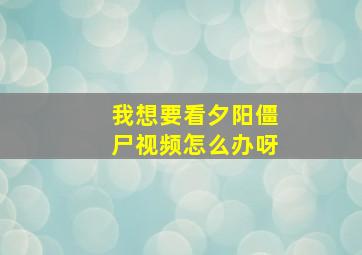 我想要看夕阳僵尸视频怎么办呀